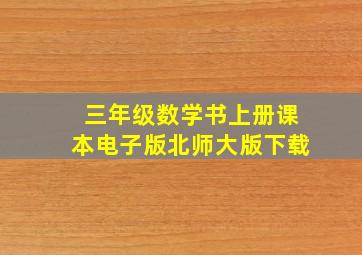 三年级数学书上册课本电子版北师大版下载